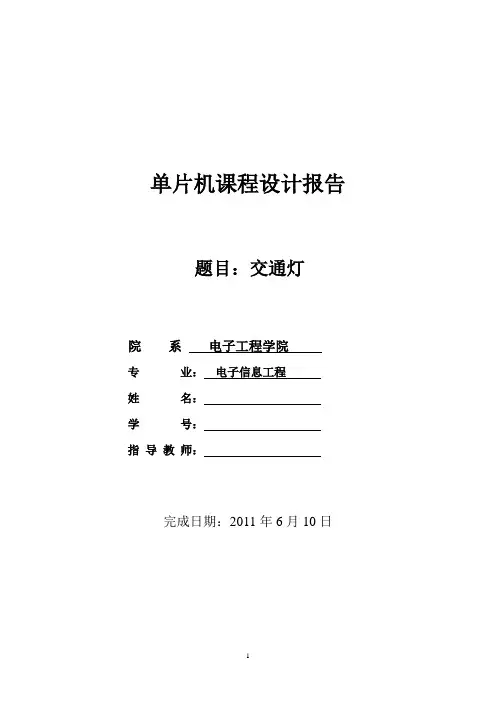 单片机课程设计报告

题目：交通灯

院　　系　电子工程学院

专　　业：电子信息工程

姓　　名：

学　　号：

指导教师：

完成日期：2011 年 6 月 10 日

1